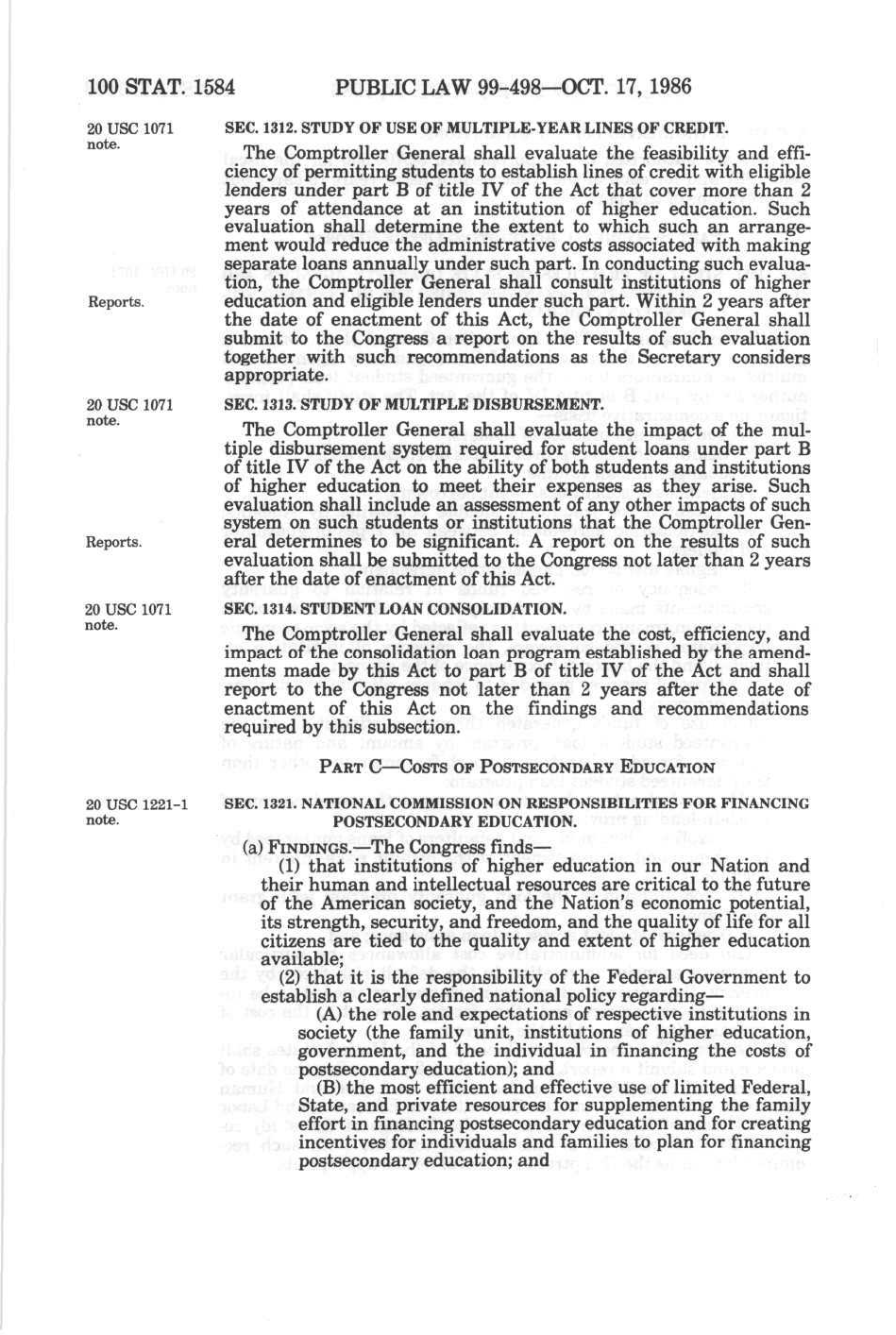 100 STAT. 1584 PUBLIC LAW 99-498—OCT. 17, 1986

20 USC 1071 note.

SEC. 1312. STUDY OF USE OF MULTIPLE-YEAR LINES OF CREDIT.

The Comptroller General shall evaluate the feasibility and efficiency of permitting students to establish lines of credit with eligible lenders under part B of title IV of the Act that cover more than 2 years of attendance at an institution of higher education. Such evaluation shall determine the extent to which such an arrangement would reduce the administrative costs associated with making separate loans annually under such part. In conducting such evaluation, the Comptroller General shall consult institutions of higher education and eligible lenders under such part. Within 2 years after the date of enactment of this Act, the Comptroller General shall submit to the Congress a report on the results of such evaluation together with such recommendations as the Secretary considers appropriate.

Reports.

20 USC 1071 note.

SEC. 1313. STUDY OF MULTIPLE DISBURSEMENT.

The Comptroller General shall evaluate the impact of the multiple disbursement system required for student loans under part B of title IV of the Act on the ability of both students and institutions of higher education to meet their expenses as they arise. Such evaluation shall include an assessment of any other impacts of such system on such students or institutions that the Comptroller General determines to be significant. A report on the results of such evaluation shall be submitted to the Congress not later than 2 years after the date of enactment of this Act.

Reports.

20 USC 1071 note.

SEC. 1314. STUDENT LOAN CONSOLIDATION.

The Comptroller General shall evaluate the cost, efficiency, and impact of the consolidation loan program established by the amendments made by this Act to part B of title IV of the Act and shall report to the Congress not later than 2 years after the date of enactment of this Act on the findings and recommendations required by this subsection.

PART C—COSTS OF POSTSECONDARY EDUCATION

20 USC 1221-1 note.

SEC. 1321. NATIONAL COMMISSION ON RESPONSIBILITIES FOR FINANCING POSTSECONDARY EDUCATION.

(a) FINDINGS.—The Congress finds—

(1) that institutions of higher education in our Nation and their human and intellectual resources are critical to the future of the American society, and the Nation's economic potential, its strength, security, and freedom, and the quality of life for all citizens are tied to the quality and extent of higher education available;

(2) that it is the responsibility of the Federal Government to establish a clearly defined national policy regarding—

(A) the role and expectations of respective institutions in society (the family unit, institutions of higher education, government, and the individual in financing the costs of postsecondary education); and

(B) the most efficient and effective use of limited Federal, State, and private resources for supplementing the family effort in financing postsecondary education and for creating incentives for individuals and families to plan for financing postsecondary education; and